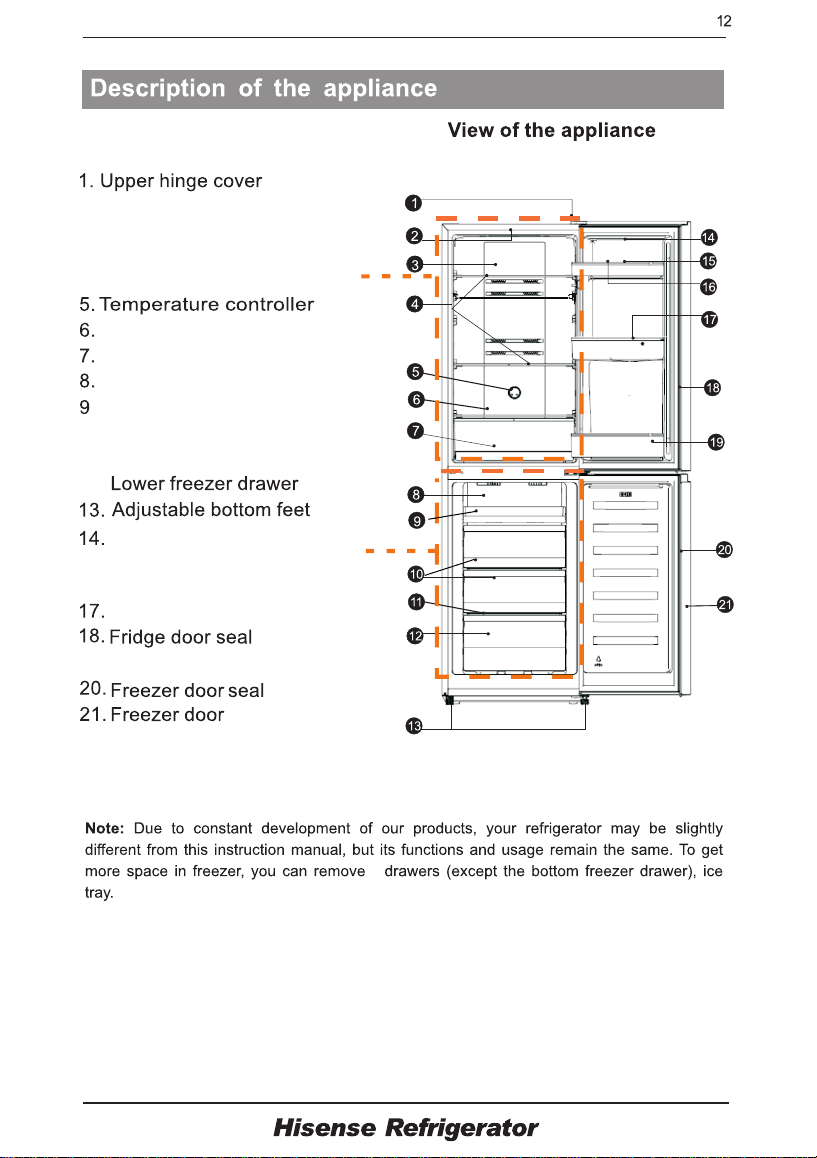 12

Description of the appliance

View of the appliance

1. Upper hinge cover

5. Temperature controller
6.
7.
8.
9

Lower freezer drawer
13. Adjustable bottom feet
14.

17.
18. Fridge door seal

20. Freezer door seal
21. Freezer door

1
2
3
4
5
6
7
8
9
10
11
12
13
14
15
16
17
18
19
20
21

Note: Due to constant development of our products, your refrigerator may be slightly different from this instruction manual, but its functions and usage remain the same. To get more space in freezer, you can remove drawers (except the bottom freezer drawer), ice tray.

Hisense Refrigerator